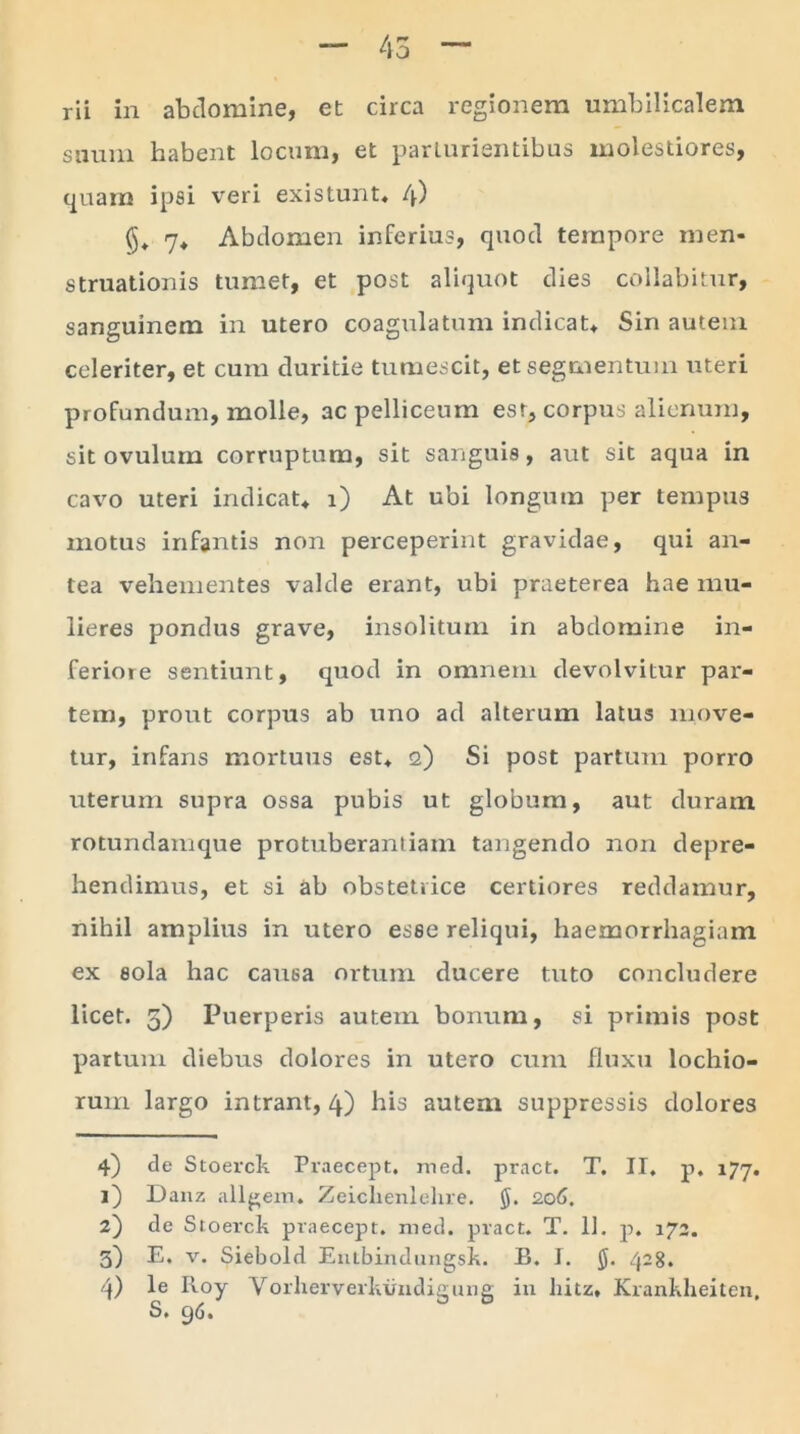 — 43 —

rii in abdomine, et circa regionem umbilicalem suum habent locum, et parturientibus molestiores, quam ipsi veri existunt. 4)

§. 7. Abdomen inferius, quod tempore menstruationis tumet, et post aliquot dies collabitur, sanguinem in utero coagulatum indicat. Sin autem celeriter, et cum duritie tumescit, et segmentum uteri profundum, molle, ac pelliceum est, corpus alienum, sit ovulum corruptum, sit sanguis, aut sit aqua in cavo uteri indicat. 1) At ubi longum per tempus motus infantis non perceperint gravidae, qui antea vehementes valde erant, ubi praeterea hae mulieres pondus grave, insolitum in abdomine inferiore sentiunt, quod in omnem devolvitur partem, prout corpus ab uno ad alterum latus movetur, infans mortuus est. 2) Si post partum porro uterum supra ossa pubis ut globum, aut duram rotundamque protuberantiam tangendo non deprehendimus, et si ab obstetrice certiores reddamur, nihil amplius in utero esse reliqui, haemorrhagiam ex sola hac causa ortum ducere tuto concludere licet. 3) Puerperis autem bonum, si primis post partum diebus dolores in utero cum fluxu lochiorum largo intrant, 4) his autem suppressis dolores

4) de Stoerck Praecept. med. pract. T. II. p. 177.
1) Danz allgem. Zeichenlehre. §. 206.
2) de Stoerck praecept. med. pract. T. II. p. 172.
3) E. v. Siebold Entbindungsk. B. I. §. 428.
4) le Roy Vorherverkündigung in hitz. Krankheiten. S. 96.